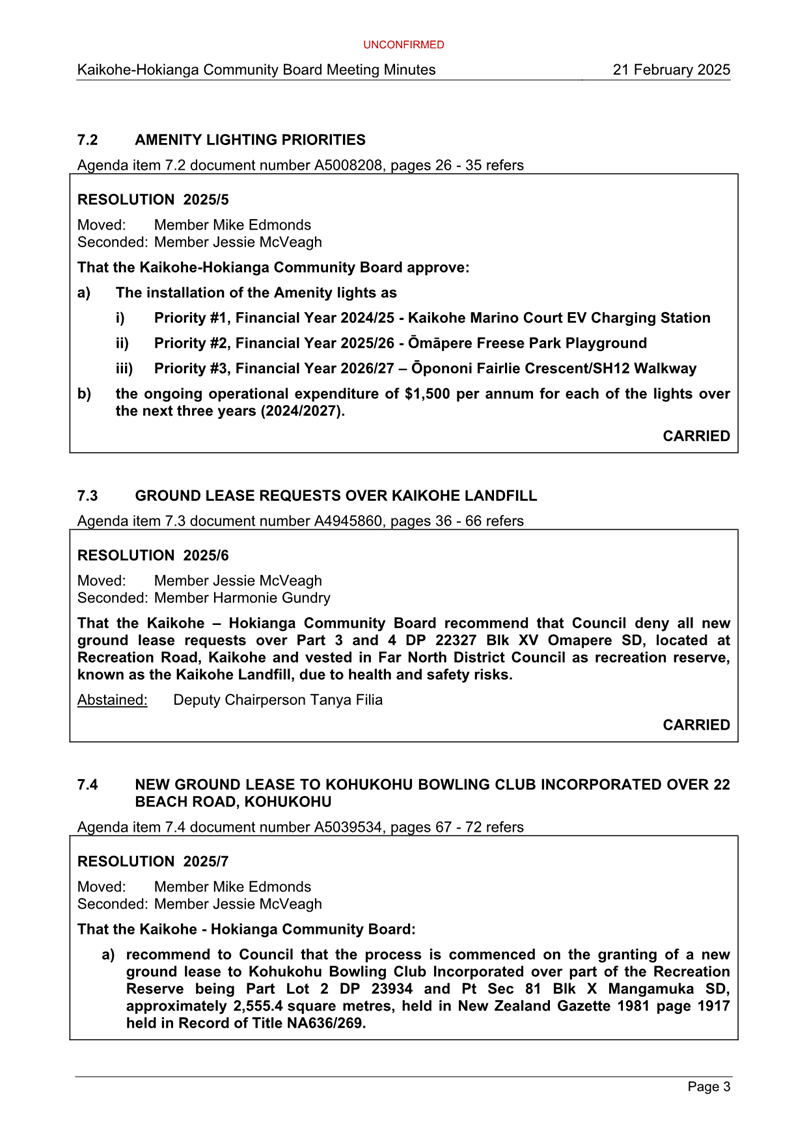 UNCONFIRMED

Kaikohe-Hokianga Community Board Meeting Minutes 21 February 2025

7.2 AMENITY LIGHTING PRIORITIES

Agenda item 7.2 document number A5008208, pages 26 - 35 refers

RESOLUTION 2025/5

Moved: Member Mike Edmonds
Seconded: Member Jessie McVeagh

That the Kaikohe-Hokianga Community Board approve:

a) The installation of the Amenity lights as

i) Priority #1, Financial Year 2024/25 - Kaikohe Marino Court EV Charging Station

ii) Priority #2, Financial Year 2025/26 - Ōmāpere Freese Park Playground

iii) Priority #3, Financial Year 2026/27 – Ōpononi Fairlie Crescent/SH12 Walkway

b) the ongoing operational expenditure of $1,500 per annum for each of the lights over the next three years (2024/2027).

CARRIED

7.3 GROUND LEASE REQUESTS OVER KAIKOHE LANDFILL

Agenda item 7.3 document number A4945860, pages 36 - 66 refers

RESOLUTION 2025/6

Moved: Member Jessie McVeagh
Seconded: Member Harmonie Gundry

That the Kaikohe – Hokianga Community Board recommend that Council deny all new ground lease requests over Part 3 and 4 DP 22327 Blk XV Omapere SD, located at Recreation Road, Kaikohe and vested in Far North District Council as recreation reserve, known as the Kaikohe Landfill, due to health and safety risks.

Abstained: Deputy Chairperson Tanya Filia

CARRIED

7.4 NEW GROUND LEASE TO KOHUKOHU BOWLING CLUB INCORPORATED OVER 22 BEACH ROAD, KOHUKOHU

Agenda item 7.4 document number A5039534, pages 67 - 72 refers

RESOLUTION 2025/7

Moved: Member Mike Edmonds
Seconded: Member Jessie McVeagh

That the Kaikohe - Hokianga Community Board:

a) recommend to Council that the process is commenced on the granting of a new ground lease to Kohukohu Bowling Club Incorporated over part of the Recreation Reserve being Part Lot 2 DP 23934 and Pt Sec 81 Blk X Mangamuka SD, approximately 2,555.4 square metres, held in New Zealand Gazette 1981 page 1917 held in Record of Title NA636/269.

Page 3